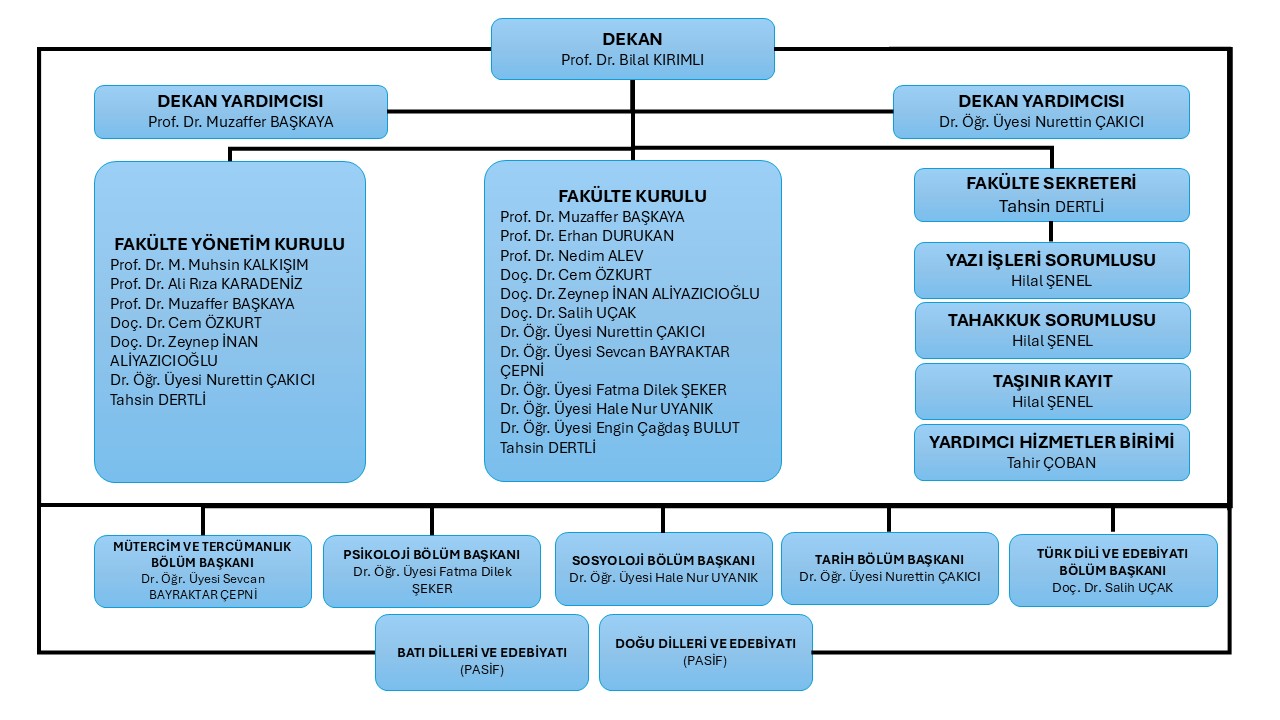 DEKAN
Prof. Dr. Bilal KIRIMLI

DEKAN YARDIMCISI
Prof. Dr. Muzaffer BAŞKAYA

DEKAN YARDIMCISI
Dr. Öğr. Üyesi Nurettin ÇAKICI

FAKÜLTE YÖNETİM KURULU
Prof. Dr. M. Muhsin KALKIŞIM
Prof. Dr. Ali Rıza KARADENİZ
Prof. Dr. Muzaffer BAŞKAYA
Doç. Dr. Cem ÖZKURT
Doç. Dr. Zeynep İNAN ALİYAZICIOĞLU
Dr. Öğr. Üyesi Nurettin ÇAKICI
Tahsin DERTLİ

FAKÜLTE KURULU
Prof. Dr. Muzaffer BAŞKAYA
Prof. Dr. Erhan DURUKAN
Prof. Dr. Nedim ALEV
Doç. Dr. Cem ÖZKURT
Doç. Dr. Zeynep İNAN ALİYAZICIOĞLU
Doç. Dr. Salih UÇAK
Dr. Öğr. Üyesi Nurettin ÇAKICI
Dr. Öğr. Üyesi Sevcan BAYRAKTAR ÇEPNİ
Dr. Öğr. Üyesi Fatma Dilek ŞEKER
Dr. Öğr. Üyesi Hale Nur UYANIK
Dr. Öğr. Üyesi Engin Çağdaş BULUT
Tahsin DERTLİ

FAKÜLTE SEKRETERİ
Tahsin DERTLİ

YAZI İŞLERİ SORUMLUSU
Hilal ŞENEL

TAHAKKUK SORUMLUSU
Hilal ŞENEL

TAŞINIR KAYIT
Hilal ŞENEL

YARDIMCI HİZMETLER BİRİMİ
Tahir ÇOBAN

MÜTERCİM VE TERCÜMANLIK BÖLÜM BAŞKANI
Dr. Öğr. Üyesi Sevcan BAYRAKTAR ÇEPNİ

PSİKOLOJİ BÖLÜM BAŞKANI
Dr. Öğr. Üyesi Fatma Dilek ŞEKER

SOSYOLOJİ BÖLÜM BAŞKANI
Dr. Öğr. Üyesi Hale Nur UYANIK

TARİH BÖLÜM BAŞKANI
Dr. Öğr. Üyesi Nurettin ÇAKICI

TÜRK DİLİ VE EDEBİYATI BÖLÜM BAŞKANI
Doç. Dr. Salih UÇAK

BATI DİLLERİ VE EDEBİYATI
(PASİF)

DOĞU DİLLERİ VE EDEBİYATI
(PASİF)